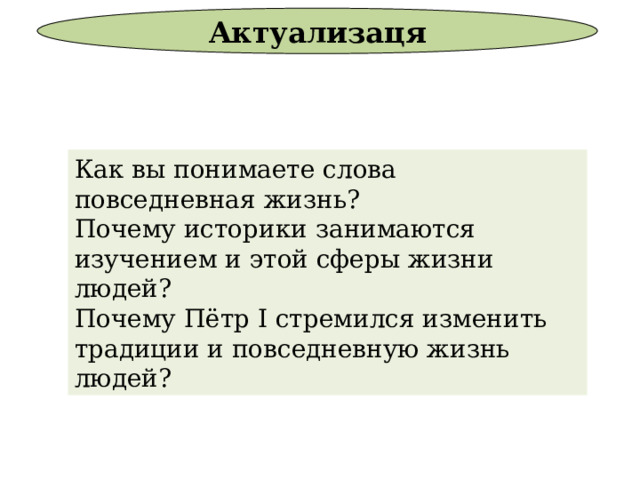 Актуализаця

Как вы понимаете слова повседневная жизнь?
Почему историки занимаются изучением и этой сферы жизни людей?
Почему Пётр I стремился изменить традиции и повседневную жизнь людей?